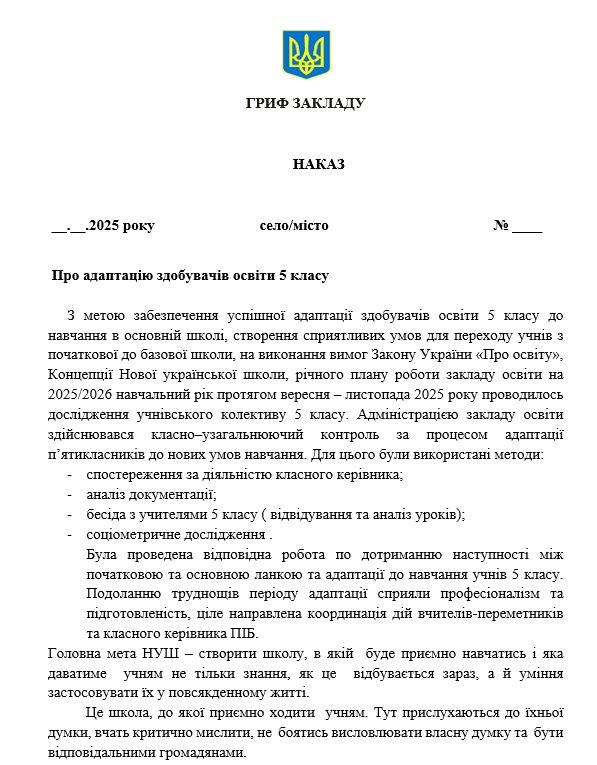 ГРИФ ЗАКЛАДУ

НАКАЗ

__.__.2025 року село/місто № ____

Про адаптацію здобувачів освіти 5 класу

З метою забезпечення успішної адаптації здобувачів освіти 5 класу до навчання в основній школі, створення сприятливих умов для переходу учнів з початкової до базової школи, на виконання вимог Закону України «Про освіту», Концепції Нової української школи, річного плану роботи закладу освіти на 2025/2026 навчальний рік протягом вересня – листопада 2025 року проводилось дослідження учнівського колективу 5 класу. Адміністрацією закладу освіти здійснювався класно–узагальнюючий контроль за процесом адаптації п'ятикласників до нових умов навчання. Для цього були використані методи:

- спостереження за діяльністю класного керівника;
- аналіз документації;
- бесіда з учителями 5 класу ( відвідування та аналіз уроків);
- соціометричне дослідження .

Була проведена відповідна робота по дотриманню наступності між початковою та основною ланкою та адаптації до навчання учнів 5 класу. Подоланню труднощів періоду адаптації сприяли професіоналізм та підготовленість, ціле направлена координація дій вчителів-переметників та класного керівника ПІБ.

Головна мета НУШ – створити школу, в якій буде приємно навчатись і яка даватиме учням не тільки знання, як це відбувається зараз, а й уміння застосовувати їх у повсякденному житті.

Це школа, до якої приємно ходити учням. Тут прислухаються до їхньої думки, вчать критично мислити, не боятись висловлювати власну думку та бути відповідальними громадянами.